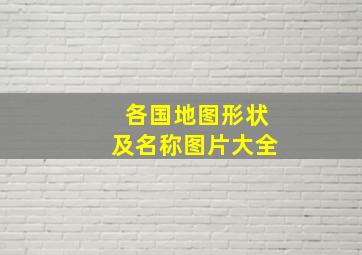 各国地图形状
及名称图片大全